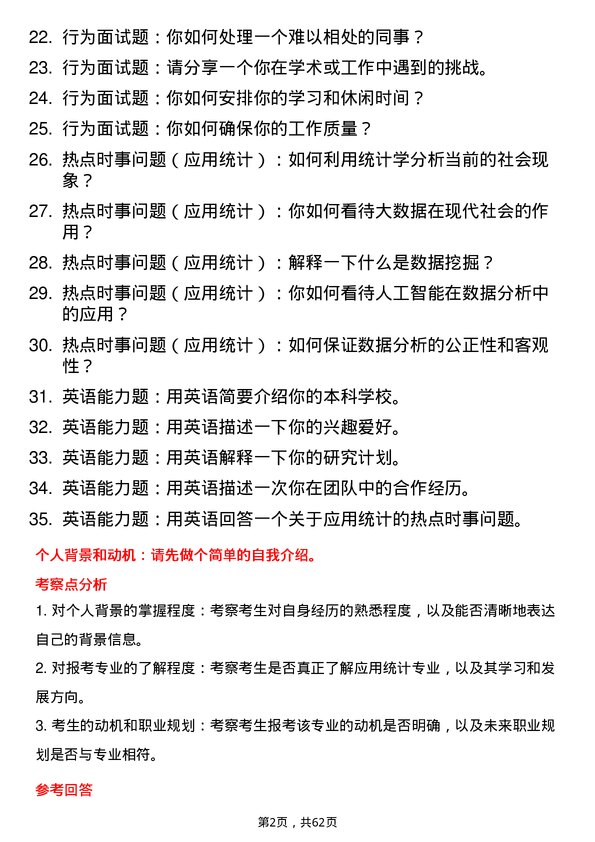 22. 行为面试题：你如何处理一个难以相处的同事？

23. 行为面试题：请分享一个你在学术或工作中遇到的挑战。

24. 行为面试题：你如何安排你的学习和休闲时间？

25. 行为面试题：你如何确保你的工作质量？

26. 热点时事问题（应用统计）：如何利用统计学分析当前的社会现象？

27. 热点时事问题（应用统计）：你如何看待大数据在现代社会的作用？

28. 热点时事问题（应用统计）：解释一下什么是数据挖掘？

29. 热点时事问题（应用统计）：你如何看待人工智能在数据分析中的应用？

30. 热点时事问题（应用统计）：如何保证数据分析的公正性和客观性？

31. 英语能力题：用英语简要介绍你的本科学校。

32. 英语能力题：用英语描述一下你的兴趣爱好。

33. 英语能力题：用英语解释一下你的研究计划。

34. 英语能力题：用英语描述一次你在团队中的合作经历。

35. 英语能力题：用英语回答一个关于应用统计的热点时事问题。

个人背景和动机：请先做个简单的自我介绍。

考察点分析

1. 对个人背景的掌握程度：考察考生对自身经历的熟悉程度，以及能否清晰地表达自己的背景信息。

2. 对报考专业的了解程度：考察考生是否真正了解应用统计专业，以及其学习和发展方向。

3. 考生的动机和职业规划：考察考生报考该专业的动机是否明确，以及未来职业规划是否与专业相符。

参考回答

第2页，共62页